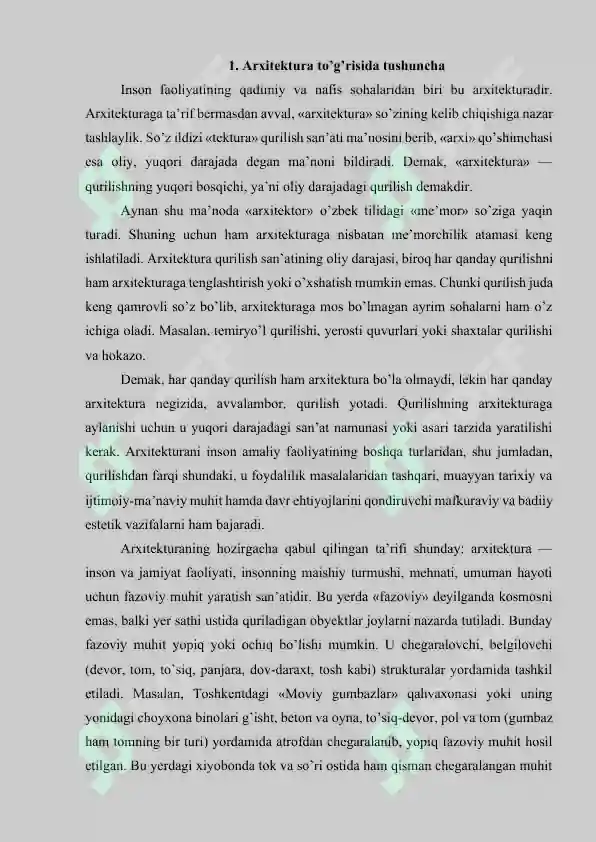 1. Arxitektura to'g'risida tushuncha

Inson faoliyatining qadimiy va nafis sohalaridan biri bu arxitekturadir. Arxitekturaga ta'rif bermasdan avval, «arxitektura» so'zining kelib chiqishiga nazar tashlaylik. So'z ildizi «tektura» qurilish san'ati ma'nosini berib, «arxi» qo'shimchasi esa oliy, yuqori darajada degan ma'noni bildiradi. Demak, «arxitektura» — qurilishning yuqori bosqichi, ya'ni oliy darajadagi qurilish demakdir.

Aynan shu ma'noda «arxitektor» o'zbek tilidagi «me'mor» so'ziga yaqin turadi. Shuning uchun ham arxitekturaga nisbatan me'morchilik atamasi keng ishlatiladi. Arxitektura qurilish san'atining oliy darajasi, biroq har qanday qurilishni ham arxitekturaga tenglashtirish yoki o'xshatish mumkin emas. Chunki qurilish juda keng qamrovli so'z bo'lib, arxitekturaga mos bo'lmagan ayrim sohalarni ham o'z ichiga oladi. Masalan, temiryo'l qurilishi, yerosti quvurlari yoki shaxtalar qurilishi va hokazo.

Demak, har qanday qurilish ham arxitektura bo'la olmaydi, lekin har qanday arxitektura negizida, avvalambor, qurilish yotadi. Qurilishning arxitekturaga aylanishi uchun u yuqori darajadagi san'at namunasi yoki asari tarzida yaratilishi kerak. Arxitekturani inson amaliy faoliyatining boshqa turlaridan, shu jumladan, qurilishdan farqi shundaki, u foydalilik masalalaridan tashqari, muayyan tarixiy va ijtimoiy-ma'naviy muhit hamda davr ehtiyojlarini qondiruvchi mafkuraviy va badiiy estetik vazifalarni ham bajaradi.

Arxitekturaning hozirgacha qabul qilingan ta'rifi shunday: arxitektura — inson va jamiyat faoliyati, insonning maishiy turmushi, mehnati, umuman hayoti uchun fazoviy muhit yaratish san'atidir. Bu yerda «fazoviy» deyilganda kosmosni emas, balki yer sathi ustida quriladigan obyektlar joylarni nazarda tutiladi. Bunday fazoviy muhit yopiq yoki ochiq bo'lishi mumkin. U chegaralovchi, belgilovchi (devor, tom, to'siq, panjara, dov-daraxt, tosh kabi) strukturalar yordamida tashkil etiladi. Masalan, Toshkentdagi «Moviy gumbazlar» qahvaxonasi yoki uning yonidagi choyxona binolari g'isht, beton va oyna, to'siq-devor, pol va tom (gumbaz ham tomning bir turi) yordamida atrofdan chegaralanib, yopiq fazoviy muhit hosil etilgan. Bu yerdagi xiyobonda tok va so'ri ostida ham qisman chegaralangan muhit